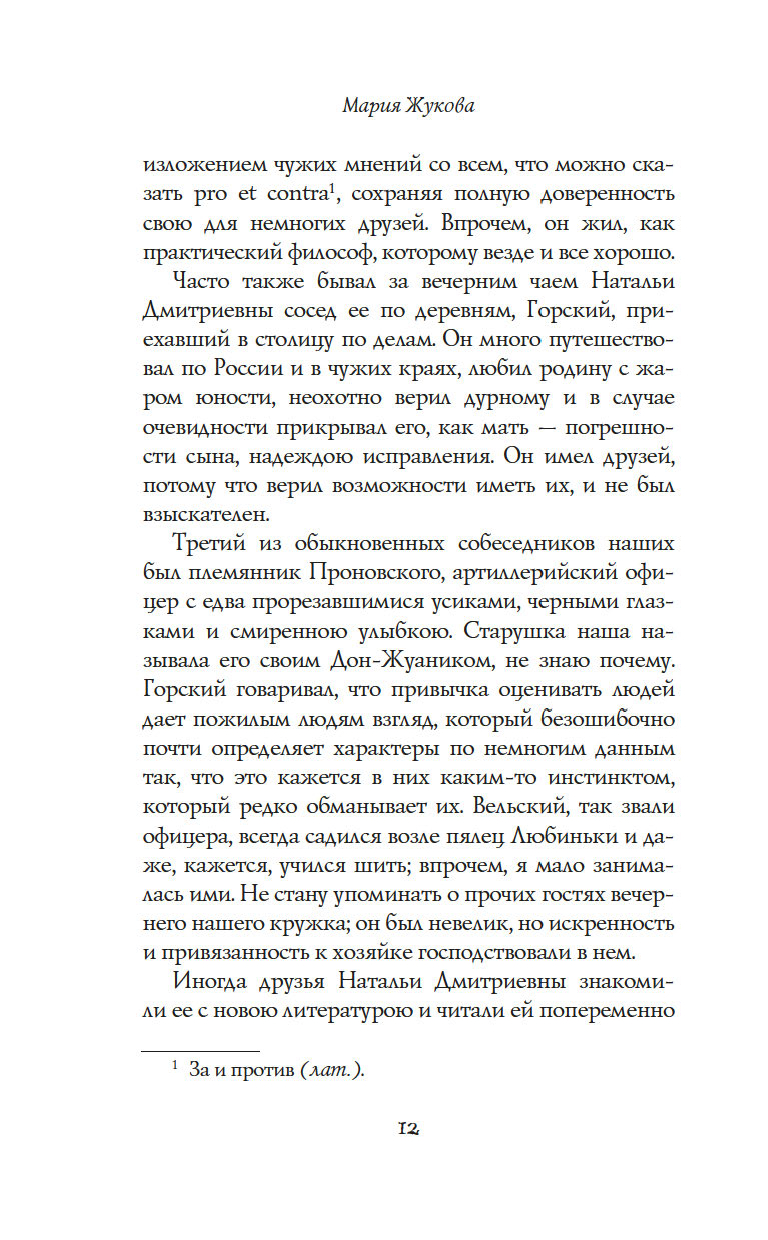 Мария Жукова

изложением чужих мнений со всем, что можно сказать pro et contra$^1$, сохраняя полную доверенность свою для немногих друзей. Впрочем, он жил, как практический философ, которому везде и все хорошо.

Часто также бывал за вечерним чаем Натальи Дмитриевны сосед ее по деревням, Горский, приехавший в столицу по делам. Он много путешествовал по России и в чужих краях, любил родину с жаром юности, неохотно верил дурному и в случае очевидности прикрывал его, как мать — погрешности сына, надеждою исправления. Он имел друзей, потому что верил возможности иметь их, и не был взыскателен.

Третий из обыкновенных собеседников наших был племянник Проновского, артиллерийский офицер с едва прорезавшимися усиками, черными глазками и смиренною улыбкою. Старушка наша называла его своим Дон-Жуаником, не знаю почему. Горский говаривал, что привычка оценивать людей дает пожилым людям взгляд, который безошибочно почти определяет характеры по немногим данным так, что это кажется в них каким-то инстинктом, который редко обманывает их. Вельский, так звали офицера, всегда садился возле пялец Любиньки и даже, кажется, учился шить; впрочем, я мало занималась ими. Не стану упоминать о прочих гостях вечернего нашего кружка; он был невелик, но искренность и привязанность к хозяйке господствовали в нем.

Иногда друзья Натальи Дмитриевны знакомили ее с новою литературою и читали ей попеременно

$^1$ За и против (лат.).

12